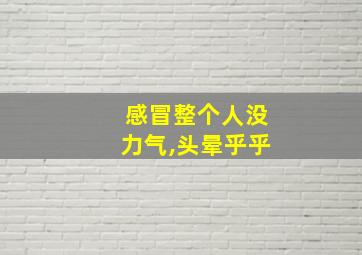 感冒整个人没力气,头晕乎乎